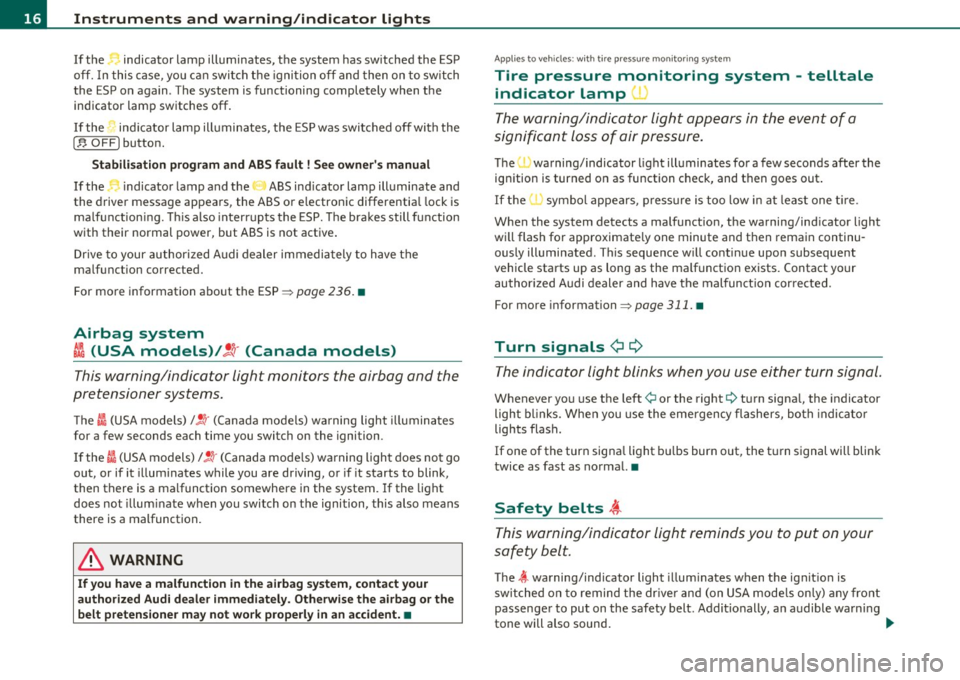 16 Instruments and warning/indicator lights

If the indicator lamp illuminates, the system has switched the ESP off. In this case, you can switch the ignition off and then on to switch the ESP on again. The system is functioning completely when the indicator lamp switches off.

If the indicator lamp illuminates, the ESP was switched off with the OFF button.

Stabilisation program and ABS fault ! See owner's manual

If the indicator lamp and the ABS indicator lamp illuminate and the driver message appears, the ABS or electronic differential lock is malfunctioning. This also interrupts the ESP. The brakes still function with their normal power, but ABS is not active.

Drive to your authorized Audi dealer immediately to have the malfunction corrected.

For more information about the ESP ⇒ page 236. ■

Airbag system (USA models)/ (Canada models)

This warning/indicator light monitors the airbag and the pretensioner systems.

The (USA models) / (Canada models) warning light illuminates for a few seconds each time you switch on the ignition.

If the (USA models) / (Canada models) warning light does not go out, or if it illuminates while you are driving, or if it starts to blink, then there is a malfunction somewhere in the system. If the light does not illuminate when you switch on the ignition, this also means there is a malfunction.

WARNING

If you have a malfunction in the airbag system, contact your authorized Audi dealer immediately. Otherwise the airbag or the belt pretensioner may not work properly in an accident. ■

Applies to vehicles: with tire pressure monitoring system

Tire pressure monitoring system - telltale indicator lamp

The warning/indicator light appears in the event of a significant loss of air pressure.

The warning/indicator light illuminates for a few seconds after the ignition is turned on as function check, and then goes out.

If the symbol appears, pressure is too low in at least one tire.

When the system detects a malfunction, the warning/indicator light will flash for approximately one minute and then remain continuously illuminated. This sequence will continue upon subsequent vehicle starts up as long as the malfunction exists. Contact your authorized Audi dealer and have the malfunction corrected.

For more information ⇒ page 311. ■

Turn signals ⇦ ⇨

The indicator light blinks when you use either turn signal.

Whenever you use the left ⇦ or the right ⇨ turn signal, the indicator light blinks. When you use the emergency flashers, both indicator lights flash.

If one of the turn signal light bulbs burn out, the turn signal will blink twice as fast as normal. ■

Safety belts

This warning/indicator light reminds you to put on your safety belt.

The warning/indicator light illuminates when the ignition is switched on to remind the driver and (on USA models only) any front passenger to put on the safety belt. Additionally, an audible warning tone will also sound. ▶

carmanualsonline.info